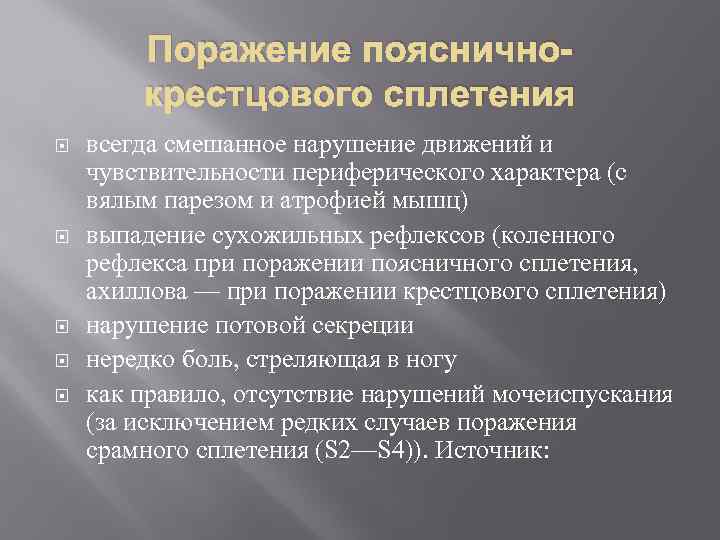 Поражение пояснично-крестцового сплетения

всегда смешанное нарушение движений и чувствительности периферического характера (с вялым парезом и атрофией мышц)

выпадение сухожильных рефлексов (коленного рефлекса при поражении поясничного сплетения, ахиллова — при поражении крестцового сплетения)

нарушение потовой секреции

нередко боль, стреляющая в ногу

как правило, отсутствие нарушений мочеиспускания (за исключением редких случаев поражения срамного сплетения (S2—S4)). Источник: